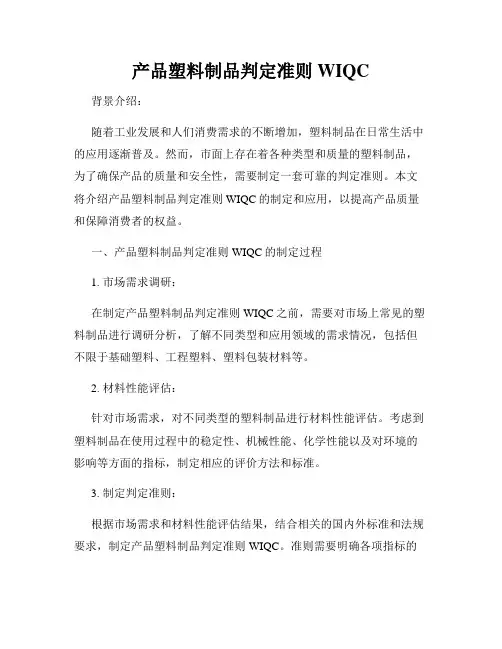 产品塑料制品判定准则 WIQC

背景介绍：

随着工业发展和人们消费需求的不断增加，塑料制品在日常生活中的应用逐渐普及。然而，市面上存在着各种类型和质量的塑料制品，为了确保产品的质量和安全性，需要制定一套可靠的判定准则。本文将介绍产品塑料制品判定准则 WIQC 的制定和应用，以提高产品质量和保障消费者的权益。

一、产品塑料制品判定准则 WIQC 的制定过程

1. 市场需求调研：

在制定产品塑料制品判定准则 WIQC 之前，需要对市场上常见的塑料制品进行调研分析，了解不同类型和应用领域的需求情况，包括但不限于基础塑料、工程塑料、塑料包装材料等。

2. 材料性能评估：

针对市场需求，对不同类型的塑料制品进行材料性能评估。考虑到塑料制品在使用过程中的稳定性、机械性能、化学性能以及对环境的影响等方面的指标，制定相应的评价方法和标准。

3. 制定判定准则：

根据市场需求和材料性能评估结果，结合相关的国内外标准和法规要求，制定产品塑料制品判定准则 WIQC。准则需要明确各项指标的